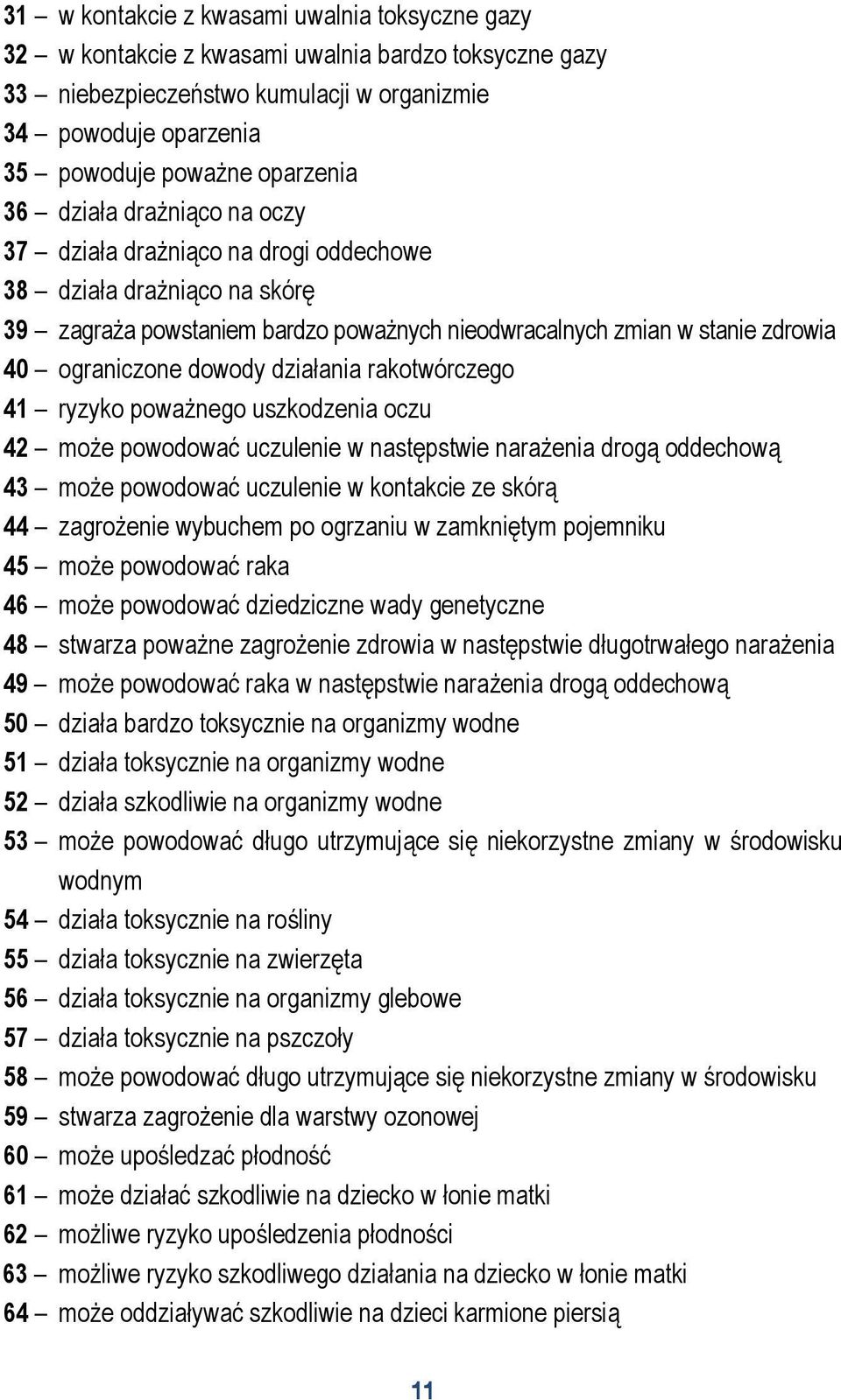 31 – w kontakcie z kwasami uwalnia toksyczne gazy
32 – w kontakcie z kwasami uwalnia bardzo toksyczne gazy
33 – niebezpieczeństwo kumulacji w organizmie
34 – powoduje oparzenia
35 – powoduje poważne oparzenia
36 – działa drażniąco na oczy
37 – działa drażniąco na drogi oddechowe
38 – działa drażniąco na skórę
39 – zagraża powstaniem bardzo poważnych nieodwracalnych zmian w stanie zdrowia
40 – ograniczone dowody działania rakotwórczego
41 – ryzyko poważnego uszkodzenia oczu
42 – może powodować uczulenie w następstwie narażenia drogą oddechową
43 – może powodować uczulenie w kontakcie ze skórą
44 – zagrożenie wybuchem po ogrzaniu w zamkniętym pojemniku
45 – może powodować raka
46 – może powodować dziedziczne wady genetyczne
48 – stwarza poważne zagrożenie zdrowia w następstwie długotrwałego narażenia
49 – może powodować raka w następstwie narażenia drogą oddechową
50 – działa bardzo toksycznie na organizmy wodne
51 – działa toksycznie na organizmy wodne
52 – działa szkodliwie na organizmy wodne
53 – może powodować długo utrzymujące się niekorzystne zmiany w środowisku wodnym
54 – działa toksycznie na rośliny
55 – działa toksycznie na zwierzęta
56 – działa toksycznie na organizmy glebowe
57 – działa toksycznie na pszczoły
58 – może powodować długo utrzymujące się niekorzystne zmiany w środowisku
59 – stwarza zagrożenie dla warstwy ozonowej
60 – może upośledzać płodność
61 – może działać szkodliwie na dziecko w łonie matki
62 – możliwe ryzyko upośledzenia płodności
63 – możliwe ryzyko szkodliwego działania na dziecko w łonie matki
64 – może oddziaływać szkodliwie na dzieci karmione piersią

11